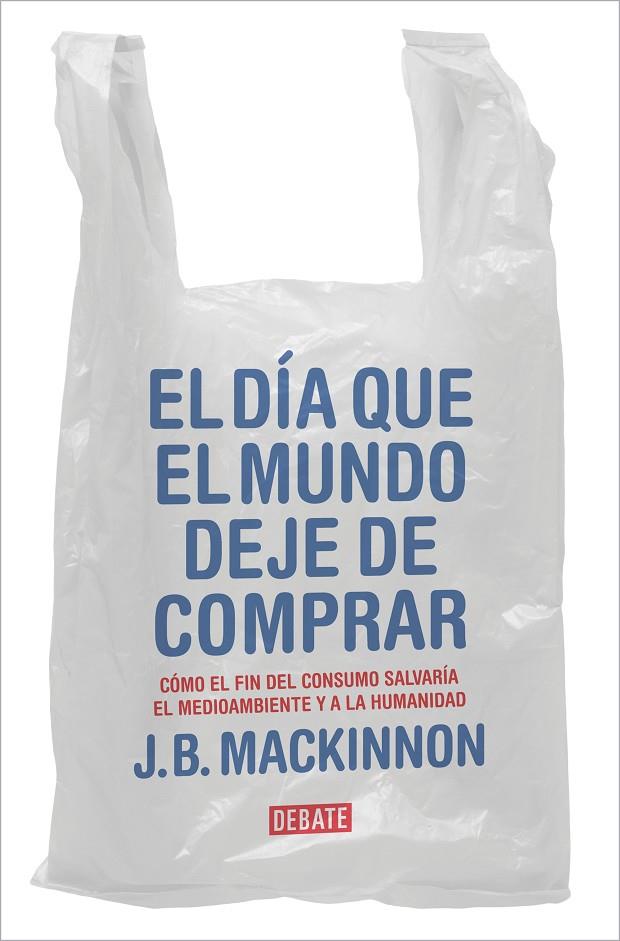 EL DÍA QUE EL MUNDO DEJE DE COMPRAR

CÓMO EL FIN DEL CONSUMO SALVARÍA EL MEDIOAMBIENTE Y A LA HUMANIDAD

J.B. MACKINNON

DEBATE